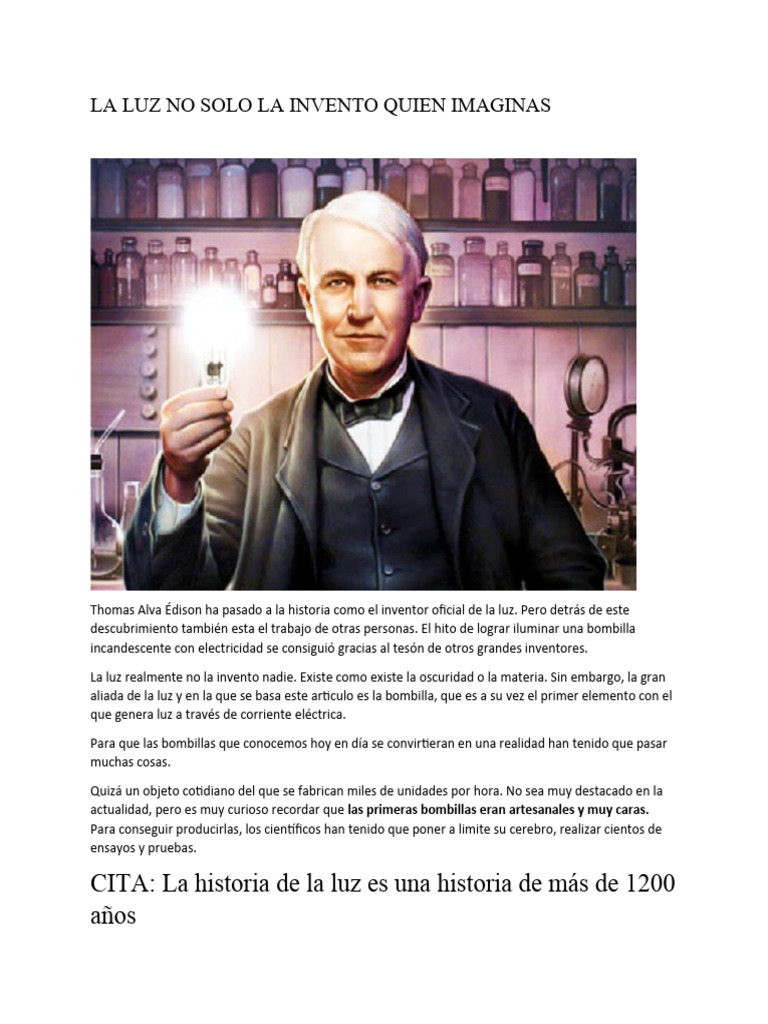 LA LUZ NO SOLO LA INVENTO QUIEN IMAGINAS

Thomas Alva Édison ha pasado a la historia como el inventor oficial de la luz. Pero detrás de este descubrimiento también esta el trabajo de otras personas. El hito de lograr iluminar una bombilla incandescente con electricidad se consiguió gracias al tesón de otros grandes inventores.

La luz realmente no la invento nadie. Existe como existe la oscuridad o la materia. Sin embargo, la gran aliada de la luz y en la que se basa este articulo es la bombilla, que es a su vez el primer elemento con el que genera luz a través de corriente eléctrica.

Para que las bombillas que conocemos hoy en día se convirtieran en una realidad han tenido que pasar muchas cosas.

Quizá un objeto cotidiano del que se fabrican miles de unidades por hora. No sea muy destacado en la actualidad, pero es muy curioso recordar que **las primeras bombillas eran artesanales y muy caras.** Para conseguir producirlas, los científicos han tenido que poner a limite su cerebro, realizar cientos de ensayos y pruebas.

CITA: La historia de la luz es una historia de más de 1200 años